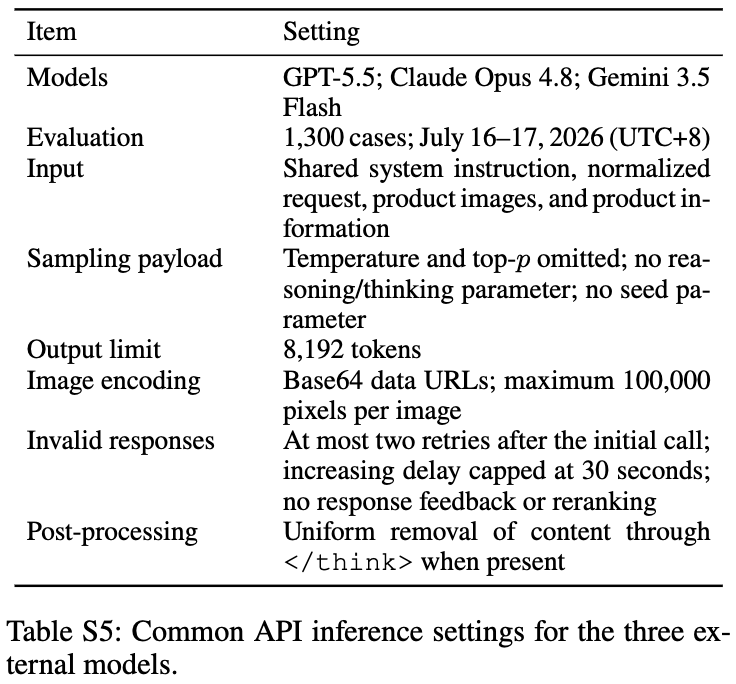 | Item | Setting |
|---|---|
| Models | GPT-5.5; Claude Opus 4.8; Gemini 3.5 Flash |
| Evaluation | 1,300 cases; July 16–17, 2026 (UTC+8) |
| Input | Shared system instruction, normalized request, product images, and product information |
| Sampling payload | Temperature and top-$p$ omitted; no reasoning/thinking parameter; no seed parameter |
| Output limit | 8,192 tokens |
| Image encoding | Base64 data URLs; maximum 100,000 pixels per image |
| Invalid responses | At most two retries after the initial call; increasing delay capped at 30 seconds; no response feedback or reranking |
| Post-processing | Uniform removal of content through </think> when present |

Table S5: Common API inference settings for the three external models.